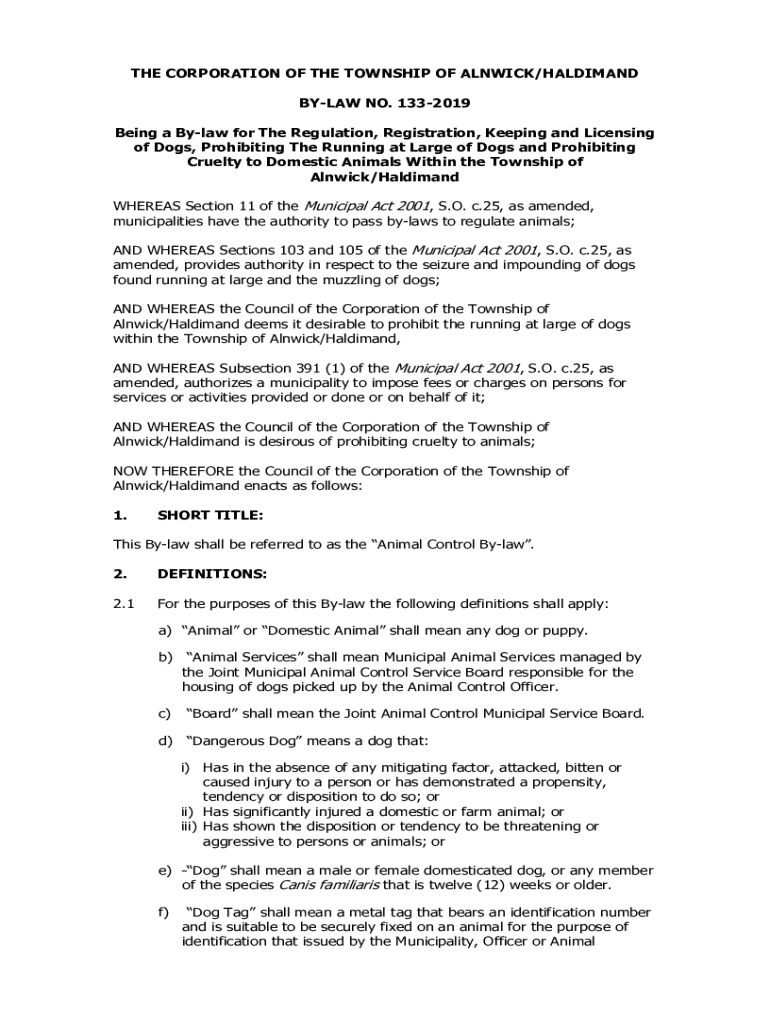 THE CORPORATION OF THE TOWNSHIP OF ALNWICK/HALDIMAND

BY-LAW NO. 133-2019

Being a By-law for The Regulation, Registration, Keeping and Licensing of Dogs, Prohibiting The Running at Large of Dogs and Prohibiting Cruelty to Domestic Animals Within the Township of Alnwick/Haldimand

WHEREAS Section 11 of the Municipal Act 2001, S.O. c.25, as amended, municipalities have the authority to pass by-laws to regulate animals;

AND WHEREAS Sections 103 and 105 of the Municipal Act 2001, S.O. c.25, as amended, provides authority in respect to the seizure and impounding of dogs found running at large and the muzzling of dogs;

AND WHEREAS the Council of the Corporation of the Township of Alnwick/Haldimand deems it desirable to prohibit the running at large of dogs within the Township of Alnwick/Haldimand,

AND WHEREAS Subsection 391 (1) of the Municipal Act 2001, S.O. c.25, as amended, authorizes a municipality to impose fees or charges on persons for services or activities provided or done or on behalf of it;

AND WHEREAS the Council of the Corporation of the Township of Alnwick/Haldimand is desirous of prohibiting cruelty to animals;

NOW THEREFORE the Council of the Corporation of the Township of Alnwick/Haldimand enacts as follows:

1. SHORT TITLE:

This By-law shall be referred to as the “Animal Control By-law”.

2. DEFINITIONS:

2.1 For the purposes of this By-law the following definitions shall apply:

a) “Animal” or “Domestic Animal” shall mean any dog or puppy.

b) “Animal Services” shall mean Municipal Animal Services managed by the Joint Municipal Animal Control Service Board responsible for the housing of dogs picked up by the Animal Control Officer.

c) “Board” shall mean the Joint Animal Control Municipal Service Board.

d) “Dangerous Dog” means a dog that:

i) Has in the absence of any mitigating factor, attacked, bitten or caused injury to a person or has demonstrated a propensity, tendency or disposition to do so; or
ii) Has significantly injured a domestic or farm animal; or
iii) Has shown the disposition or tendency to be threatening or aggressive to persons or animals; or

e) -“Dog” shall mean a male or female domesticated dog, or any member of the species Canis familiaris that is twelve (12) weeks or older.

f) “Dog Tag” shall mean a metal tag that bears an identification number and is suitable to be securely fixed on an animal for the purpose of identification that issued by the Municipality, Officer or Animal